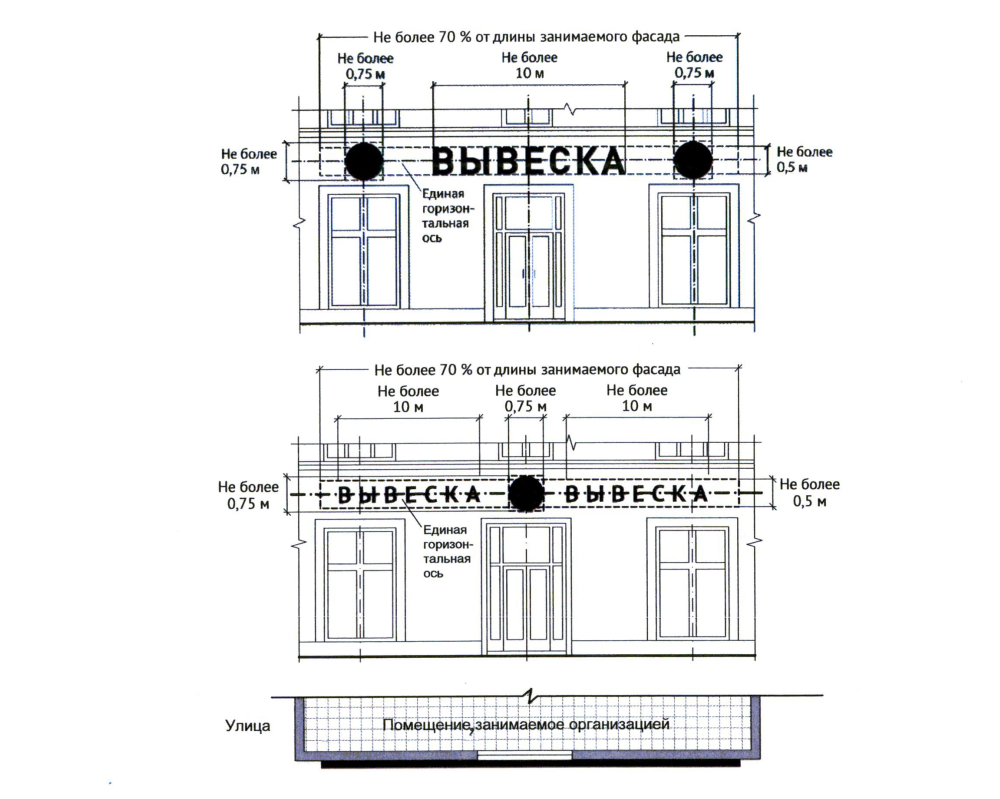 Не более 70 % от длины занимаемого фасада

Не более 0,75 м

Не более 10 м

Не более 0,75 м

Не более 0,75 м

ВЫВЕСКА

Не более 0,5 м

Единая горизонтальная ось

Не более 70 % от длины занимаемого фасада

Не более 10 м

Не более 0,75 м

Не более 10 м

Не более 0,75 м

ВЫВЕСКА

ВЫВЕСКА

Не более 0,5 м

Единая горизонтальная ось

Улица

Помещение, занимаемое организацией